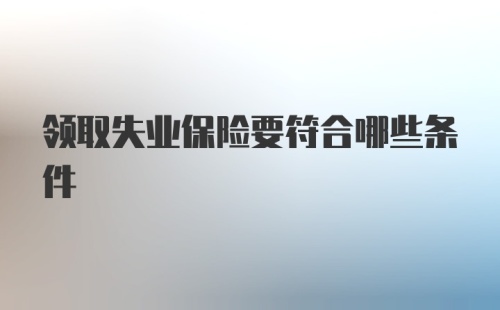 领取失业保险要符合哪些条件